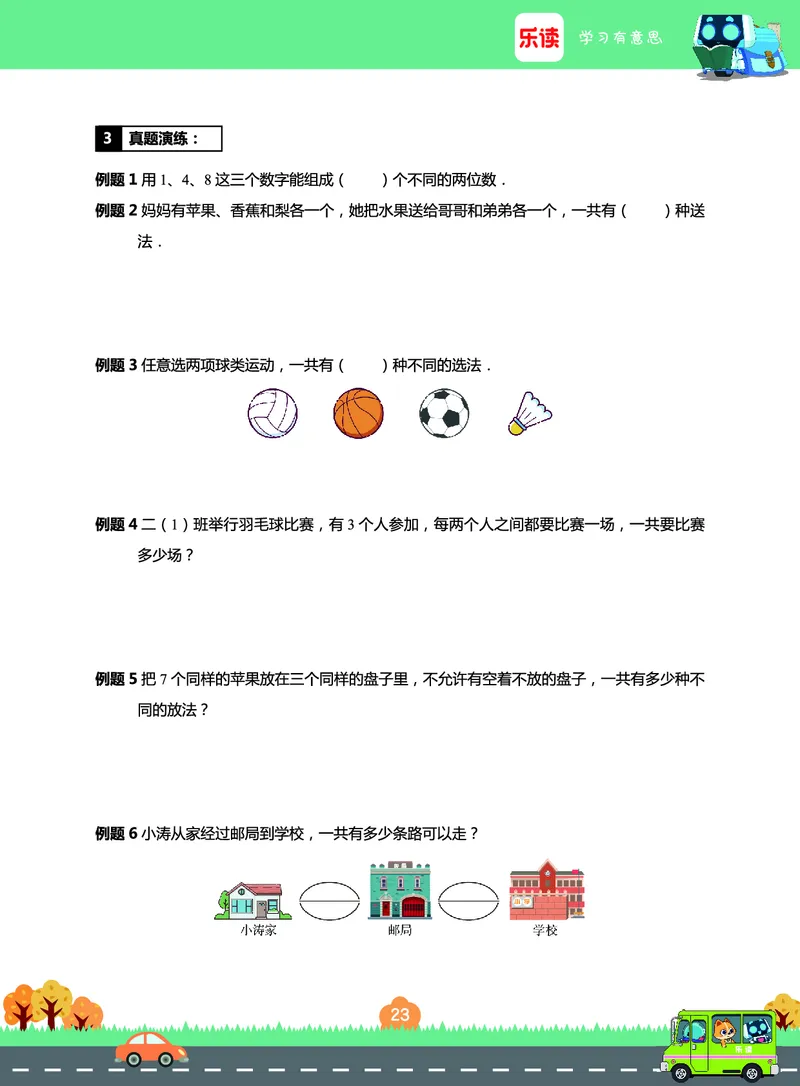 乐读 学习有意思

3 真题演练：

例题 1 用 1、4、8 这三个数字能组成（　　）个不同的两位数．

例题 2 妈妈有苹果、香蕉和梨各一个，她把水果送给哥哥和弟弟各一个，一共有（　　）种送法．

例题 3 任意选两项球类运动，一共有（　　）种不同的选法．

例题 4 二（1）班举行羽毛球比赛，有 3 个人参加，每两个人之间都要比赛一场，一共要比赛多少场？

例题 5 把 7 个同样的苹果放在三个同样的盘子里，不允许有空着不放的盘子，一共有多少种不同的放法？

例题 6 小涛从家经过邮局到学校，一共有多少条路可以走？

小涛家　邮局　学校

23